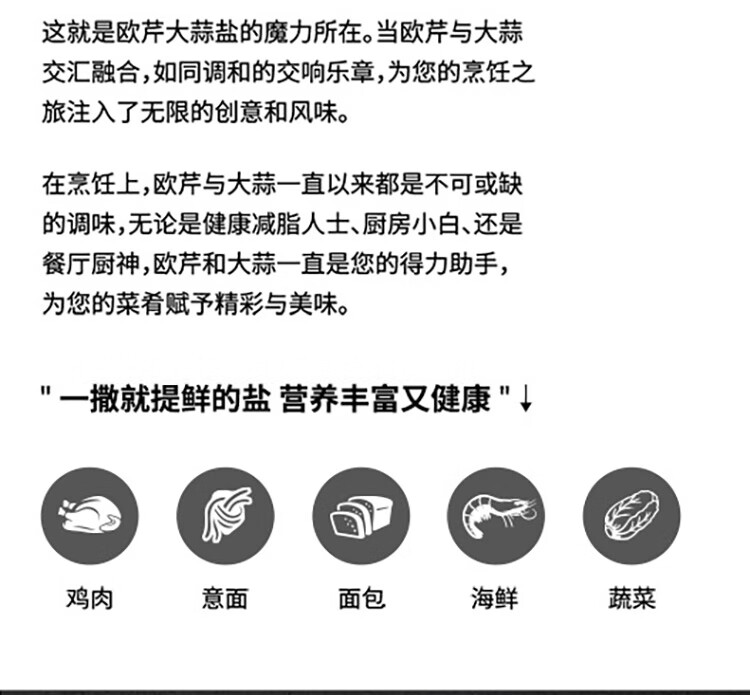 这就是欧芹大蒜盐的魔力所在。当欧芹与大蒜交汇融合，如同调和的交响乐章，为您的烹饪之旅注入了无限的创意和风味。

在烹饪上，欧芹与大蒜一直以来都是不可或缺的调味，无论是健康减脂人士、厨房小白、还是餐厅厨神，欧芹和大蒜一直是您的得力助手，为您的菜肴赋予精彩与美味。

" 一撒就提鲜的盐 营养丰富又健康 " ↓

鸡肉

意面

面包

海鲜

蔬菜